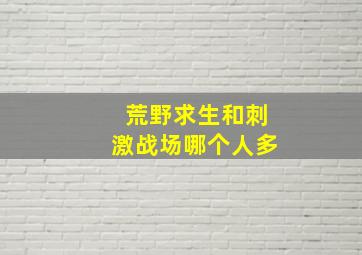 荒野求生和刺激战场哪个人多